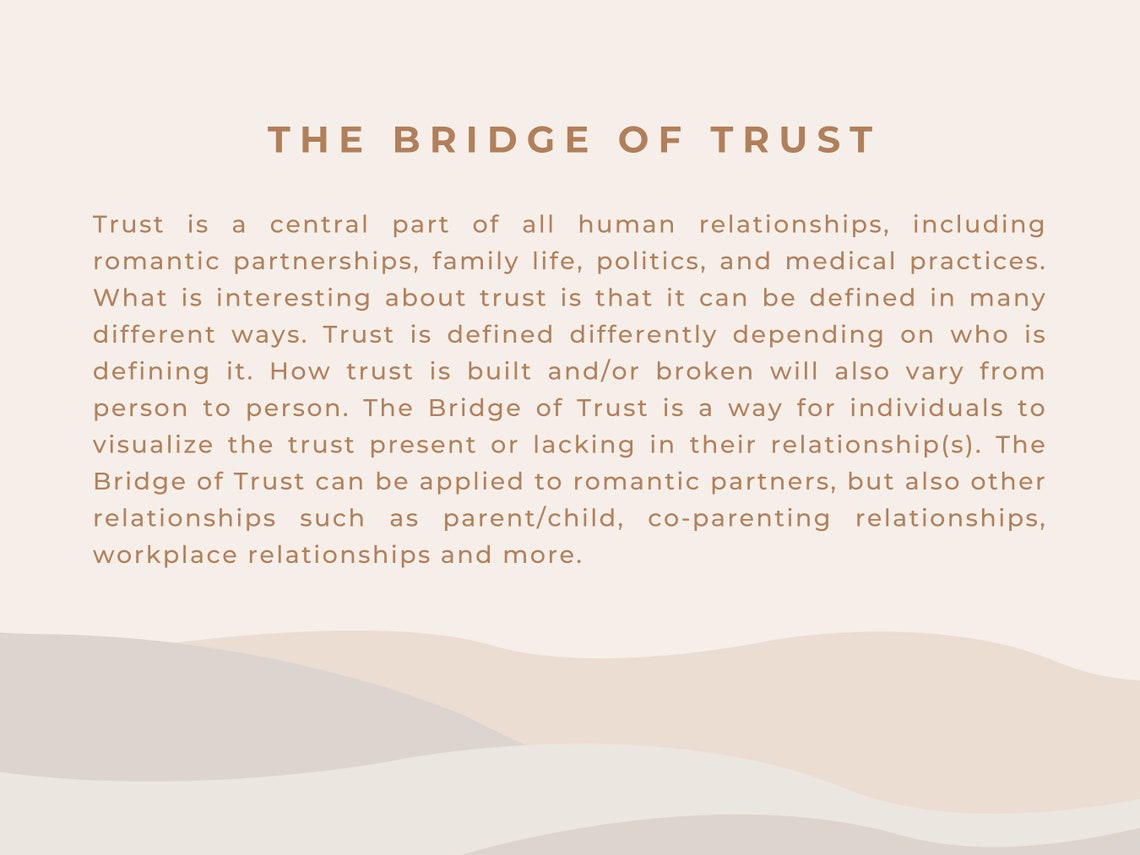 THE BRIDGE OF TRUST

Trust is a central part of all human relationships, including romantic partnerships, family life, politics, and medical practices. What is interesting about trust is that it can be defined in many different ways. Trust is defined differently depending on who is defining it. How trust is built and/or broken will also vary from person to person. The Bridge of Trust is a way for individuals to visualize the trust present or lacking in their relationship(s). The Bridge of Trust can be applied to romantic partners, but also other relationships such as parent/child, co-parenting relationships, workplace relationships and more.